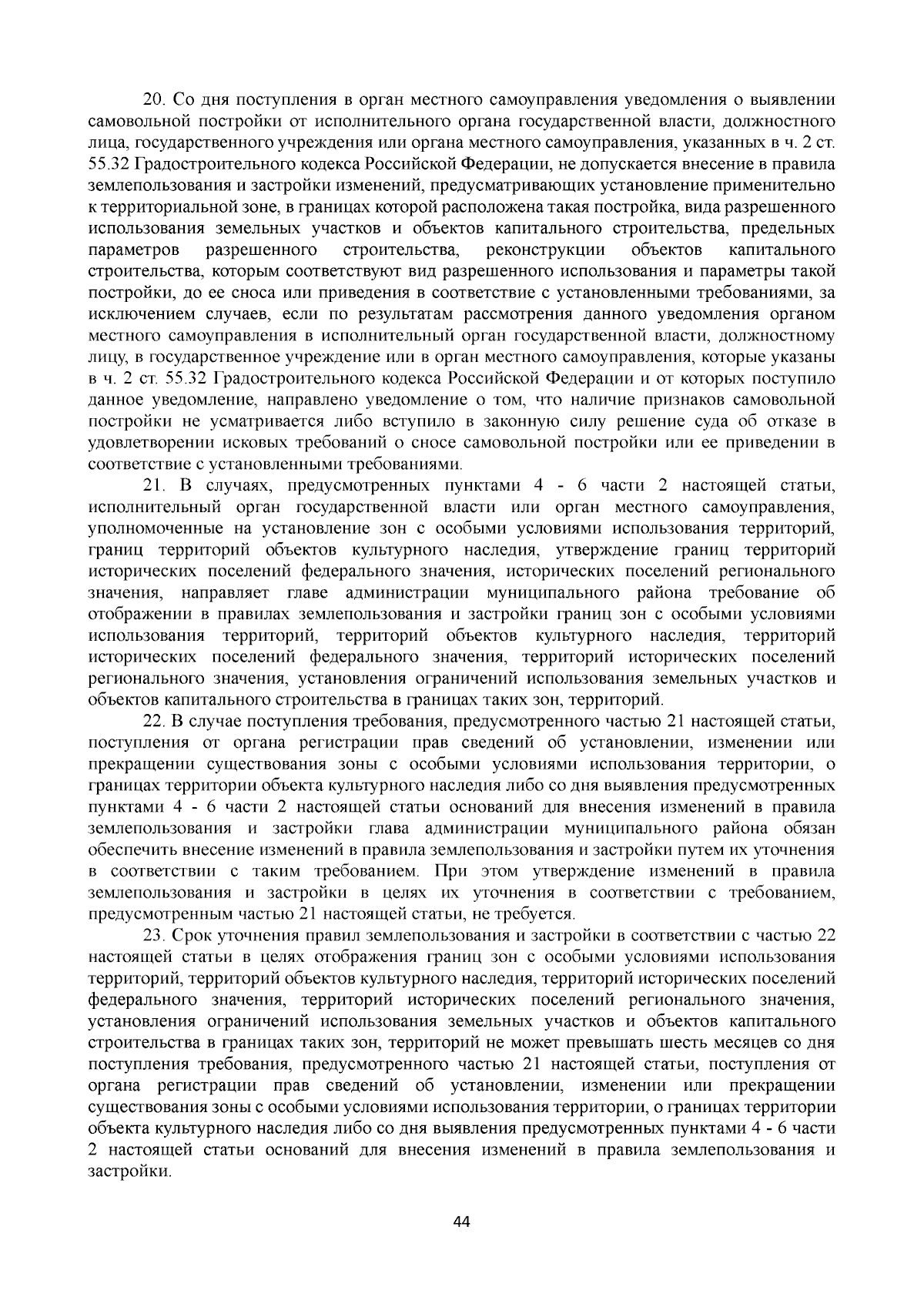 20. Со дня поступления в орган местного самоуправления уведомления о выявлении самовольной постройки от исполнительного органа государственной власти, должностного лица, государственного учреждения или органа местного самоуправления, указанных в ч. 2 ст. 55.32 Градостроительного кодекса Российской Федерации, не допускается внесение в правила землепользования и застройки изменений, предусматривающих установление применительно к территориальной зоне, в границах которой расположена такая постройка, вида разрешенного использования земельных участков и объектов капитального строительства, предельных параметров разрешенного строительства, реконструкции объектов капитального строительства, которым соответствуют вид разрешенного использования и параметры такой постройки, до ее сноса или приведения в соответствие с установленными требованиями, за исключением случаев, если по результатам рассмотрения данного уведомления органом местного самоуправления в исполнительный орган государственной власти, должностному лицу, в государственное учреждение или в орган местного самоуправления, которые указаны в ч. 2 ст. 55.32 Градостроительного кодекса Российской Федерации и от которых поступило данное уведомление, направлено уведомление о том, что наличие признаков самовольной постройки не усматривается либо вступило в законную силу решение суда об отказе в удовлетворении исковых требований о сносе самовольной постройки или ее приведении в соответствие с установленными требованиями.

21. В случаях, предусмотренных пунктами 4 - 6 части 2 настоящей статьи, исполнительный орган государственной власти или орган местного самоуправления, уполномоченные на установление зон с особыми условиями использования территорий, границ территорий объектов культурного наследия, утверждение границ территорий исторических поселений федерального значения, исторических поселений регионального значения, направляет главе администрации муниципального района требование об отображении в правилах землепользования и застройки границ зон с особыми условиями использования территорий, территорий объектов культурного наследия, территорий исторических поселений федерального значения, территорий исторических поселений регионального значения, установления ограничений использования земельных участков и объектов капитального строительства в границах таких зон, территорий.

22. В случае поступления требования, предусмотренного частью 21 настоящей статьи, поступления от органа регистрации прав сведений об установлении, изменении или прекращении существования зоны с особыми условиями использования территории, о границах территории объекта культурного наследия либо со дня выявления предусмотренных пунктами 4 - 6 части 2 настоящей статьи оснований для внесения изменений в правила землепользования и застройки глава администрации муниципального района обязан обеспечить внесение изменений в правила землепользования и застройки путем их уточнения в соответствии с таким требованием. При этом утверждение изменений в правила землепользования и застройки в целях их уточнения в соответствии с требованием, предусмотренным частью 21 настоящей статьи, не требуется.

23. Срок уточнения правил землепользования и застройки в соответствии с частью 22 настоящей статьи в целях отображения границ зон с особыми условиями использования территорий, территорий объектов культурного наследия, территорий исторических поселений федерального значения, территорий исторических поселений регионального значения, установления ограничений использования земельных участков и объектов капитального строительства в границах таких зон, территорий не может превышать шесть месяцев со дня поступления требования, предусмотренного частью 21 настоящей статьи, поступления от органа регистрации прав сведений об установлении, изменении или прекращении существования зоны с особыми условиями использования территории, о границах территории объекта культурного наследия либо со дня выявления предусмотренных пунктами 4 - 6 части 2 настоящей статьи оснований для внесения изменений в правила землепользования и застройки.

44